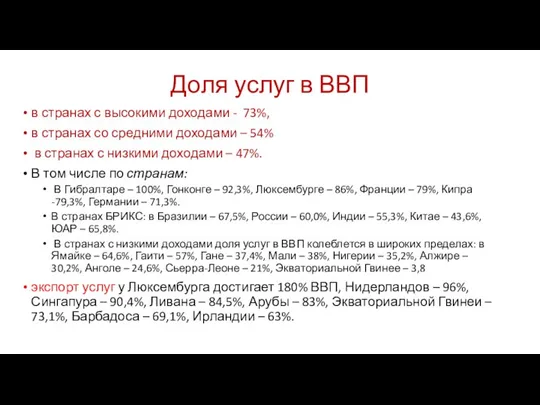 Доля услуг в ВВП

• в странах с высокими доходами - 73%,
• в странах со средними доходами – 54%
• в странах с низкими доходами – 47%.
• В том числе по странам:
  • В Гибралтаре – 100%, Гонконге – 92,3%, Люксембурге – 86%, Франции – 79%, Кипра -79,3%, Германии – 71,3%.
  • В странах БРИКС: в Бразилии – 67,5%, России – 60,0%, Индии – 55,3%, Китае – 43,6%, ЮАР – 65,8%.
  • В странах с низкими доходами доля услуг в ВВП колеблется в широких пределах: в Ямайке – 64,6%, Гаити – 57%, Гане – 37,4%, Мали – 38%, Нигерии – 35,2%, Алжире – 30,2%, Анголе – 24,6%, Сьерра-Леоне – 21%, Экваториальной Гвинее – 3,8
• экспорт услуг у Люксембурга достигает 180% ВВП, Нидерландов – 96%, Сингапура – 90,4%, Ливана – 84,5%, Арубы – 83%, Экваториальной Гвинеи – 73,1%, Барбадоса – 69,1%, Ирландии – 63%.